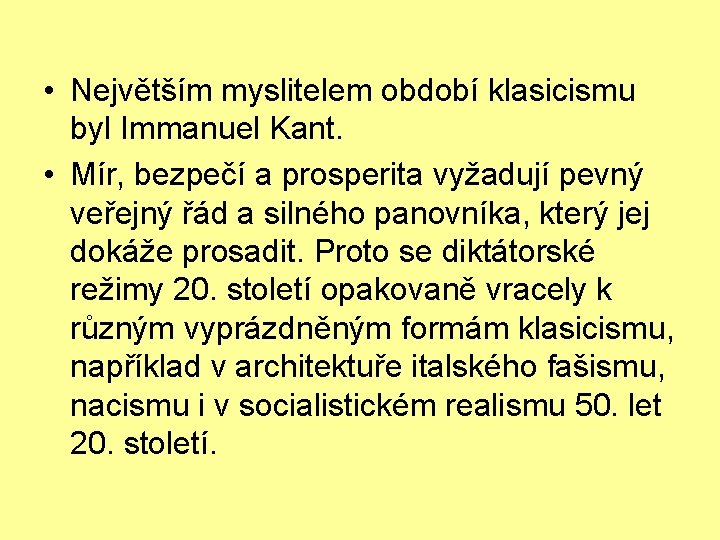 • Největším myslitelem období klasicismu byl Immanuel Kant.

• Mír, bezpečí a prosperita vyžadují pevný veřejný řád a silného panovníka, který jej dokáže prosadit. Proto se diktátorské režimy 20. století opakovaně vracely k různým vyprázdněným formám klasicismu, například v architektuře italského fašismu, nacismu i v socialistickém realismu 50. let 20. století.